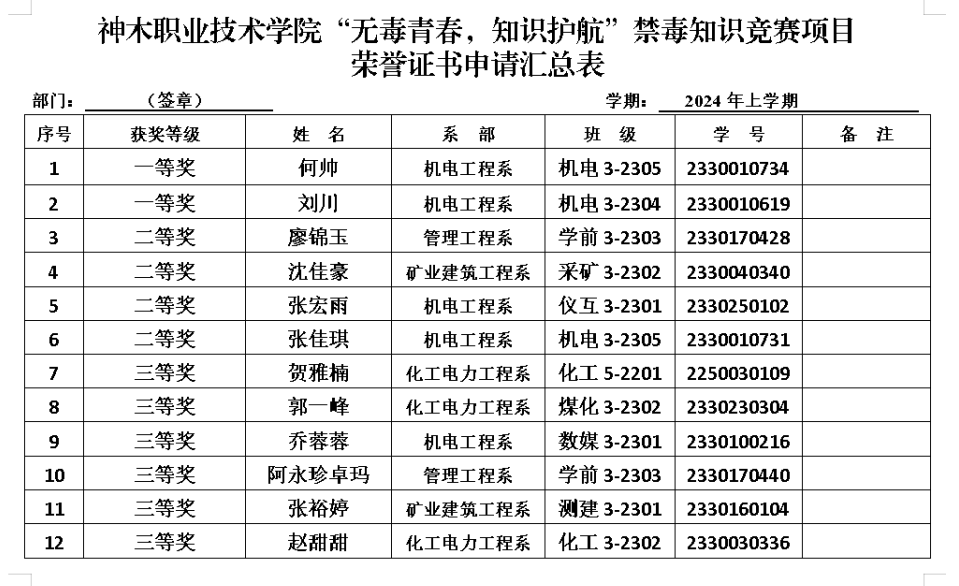 神木职业技术学院“无毒青春，知识护航”禁毒知识竞赛项目
荣誉证书申请汇总表

部门：（签章） 学期：2024 年上学期

| 序号 | 获奖等级 | 姓　名 | 系　部 | 班　级 | 学　号 | 备　注 |
|---|---|---|---|---|---|---|
| 1 | 一等奖 | 何帅 | 机电工程系 | 机电 3-2305 | 2330010734 | |
| 2 | 一等奖 | 刘川 | 机电工程系 | 机电 3-2304 | 2330010619 | |
| 3 | 二等奖 | 廖锦玉 | 管理工程系 | 学前 3-2303 | 2330170428 | |
| 4 | 二等奖 | 沈佳豪 | 矿业建筑工程系 | 采矿 3-2302 | 2330040340 | |
| 5 | 二等奖 | 张宏雨 | 机电工程系 | 仪互 3-2301 | 2330250102 | |
| 6 | 二等奖 | 张佳琪 | 机电工程系 | 机电 3-2305 | 2330010731 | |
| 7 | 三等奖 | 贺雅楠 | 化工电力工程系 | 化工 5-2201 | 2250030109 | |
| 8 | 三等奖 | 郭一峰 | 化工电力工程系 | 煤化 3-2302 | 2330230304 | |
| 9 | 三等奖 | 乔蓉蓉 | 机电工程系 | 数媒 3-2301 | 2330100216 | |
| 10 | 三等奖 | 阿永珍卓玛 | 管理工程系 | 学前 3-2303 | 2330170440 | |
| 11 | 三等奖 | 张裕婷 | 矿业建筑工程系 | 测建 3-2301 | 2330160104 | |
| 12 | 三等奖 | 赵甜甜 | 化工电力工程系 | 化工 3-2302 | 2330030336 | |